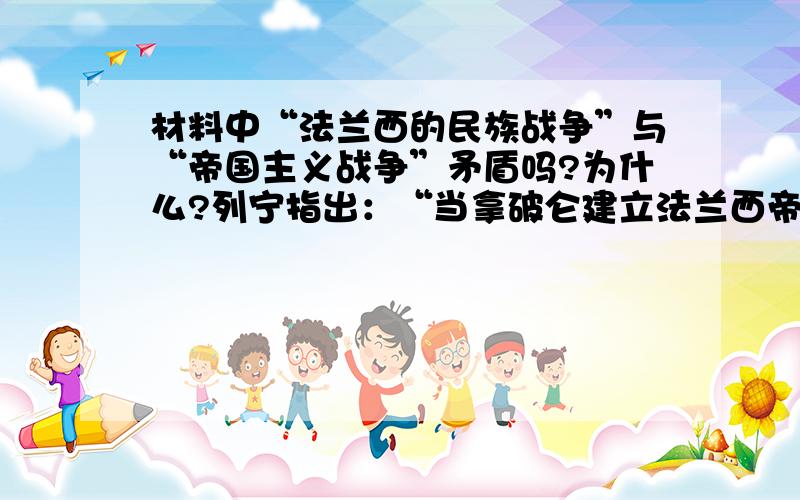 材料中“法兰西的民族战争”与“帝国主义战争”矛盾吗?为什么?列宁指出：“当拿破仑建立法兰西帝